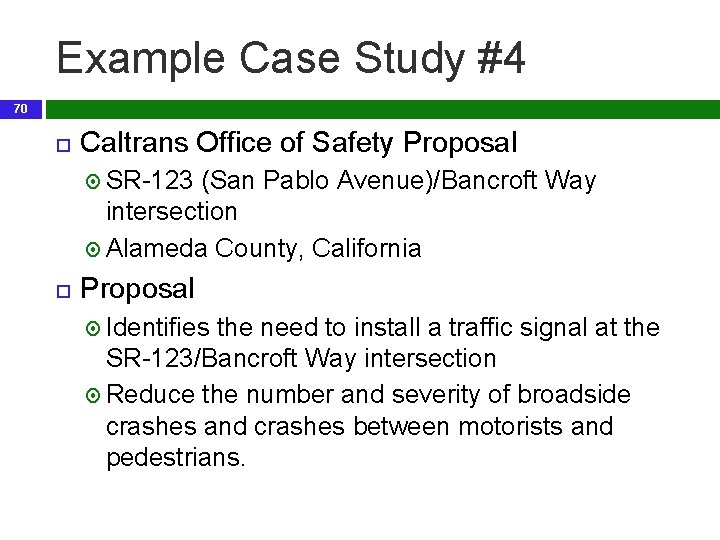 Example Case Study #4

70

Caltrans Office of Safety Proposal

SR-123 (San Pablo Avenue)/Bancroft Way intersection

Alameda County, California

Proposal

Identifies the need to install a traffic signal at the SR-123/Bancroft Way intersection

Reduce the number and severity of broadside crashes and crashes between motorists and pedestrians.